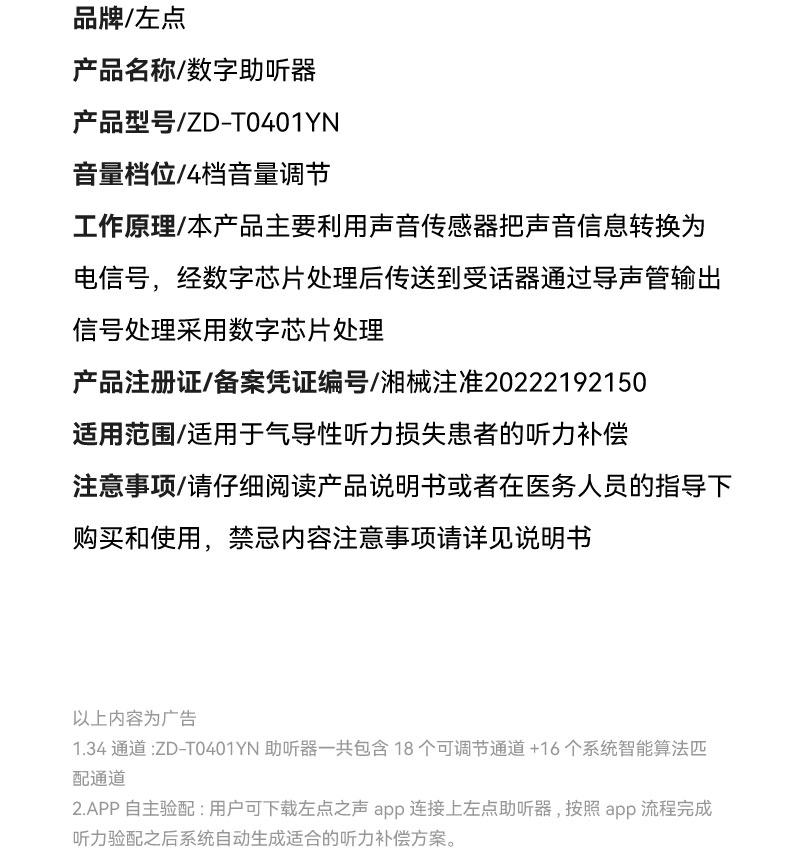 品牌/左点

产品名称/数字助听器

产品型号/ZD-T0401YN

音量档位/4档音量调节

工作原理/本产品主要利用声音传感器把声音信息转换为电信号，经数字芯片处理后传送到受话器通过导声管输出信号处理采用数字芯片处理

产品注册证/备案凭证编号/湘械注准20222192150

适用范围/适用于气导性听力损失患者的听力补偿

注意事项/请仔细阅读产品说明书或者在医务人员的指导下购买和使用，禁忌内容注意事项请详见说明书

以上内容为广告
1.34 通道 :ZD-T0401YN 助听器一共包含 18 个可调节通道 +16 个系统智能算法匹配通道
2.APP 自主验配 : 用户可下载左点之声 app 连接上左点助听器 , 按照 app 流程完成听力验配之后系统自动生成适合的听力补偿方案。